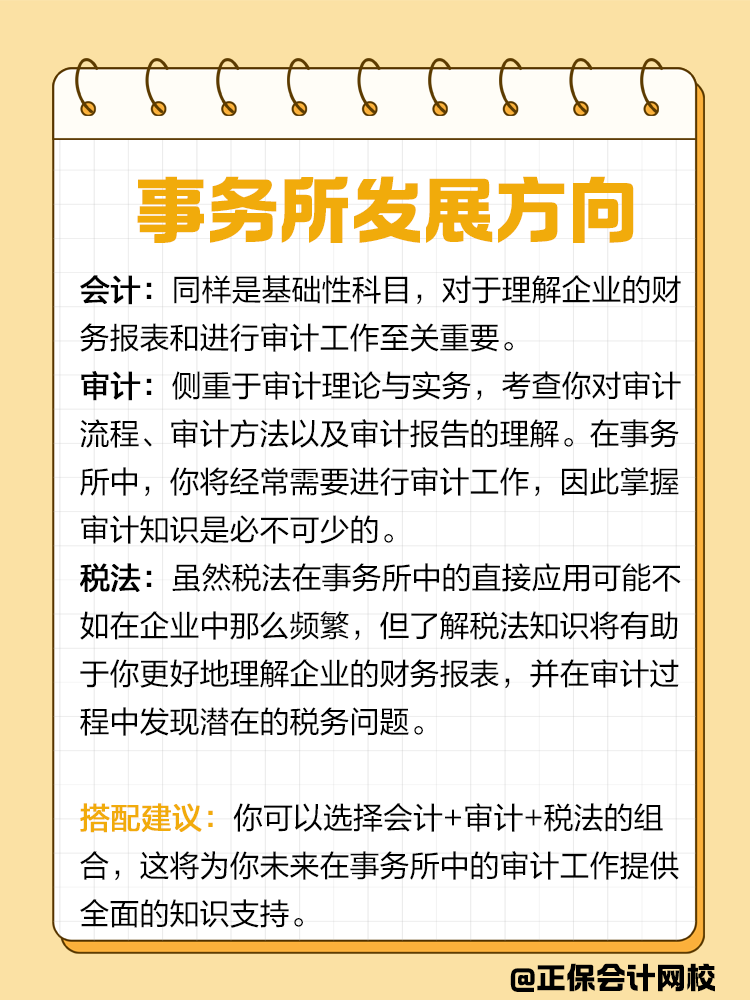 事务所发展方向

会计：同样是基础性科目，对于理解企业的财务报表和进行审计工作至关重要。

审计：侧重于审计理论与实务，考查你对审计流程、审计方法以及审计报告的理解。在事务所中，你将经常需要进行审计工作，因此掌握审计知识是必不可少的。

税法：虽然税法在事务所中的直接应用可能不如在企业中那么频繁，但了解税法知识将有助于你更好地理解企业的财务报表，并在审计过程中发现潜在的税务问题。

搭配建议：你可以选择会计+审计+税法的组合，这将为你未来在事务所中的审计工作提供全面的知识支持。

@正保会计网校